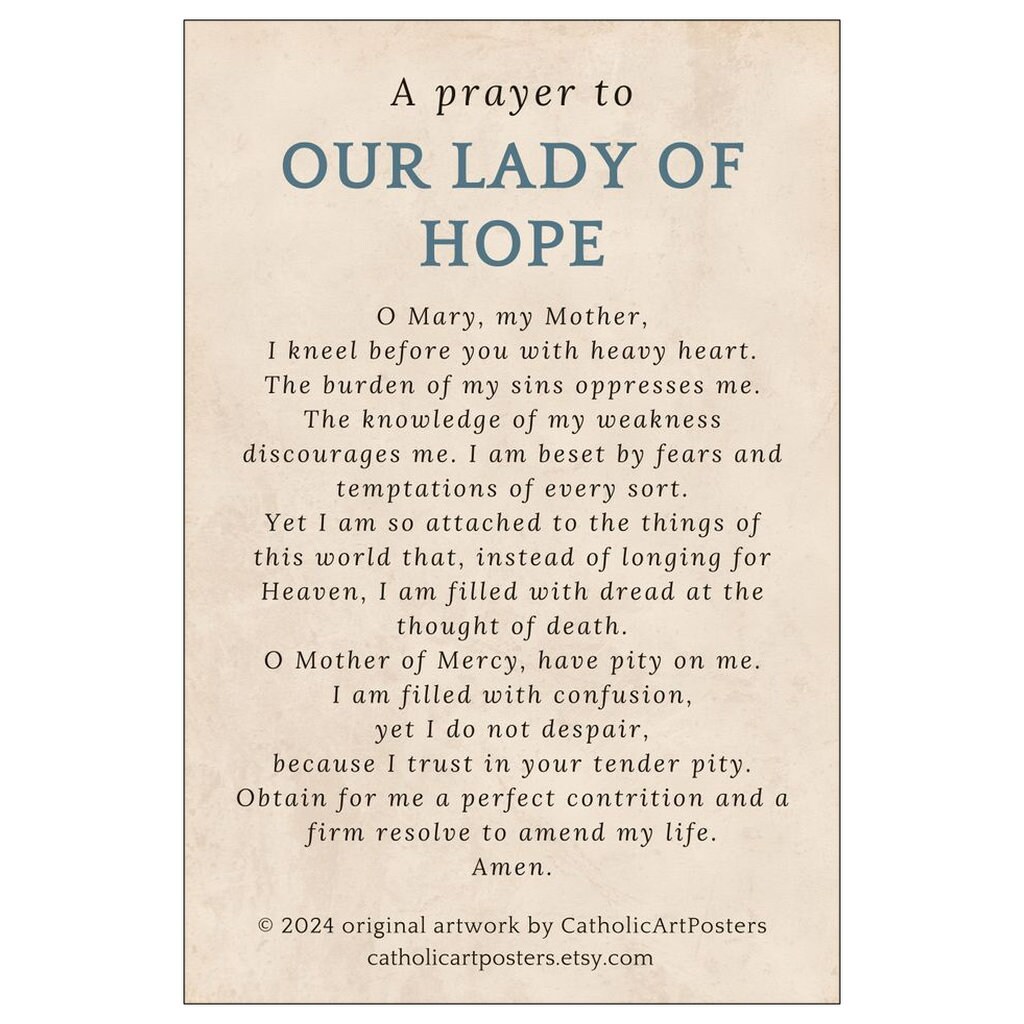 A prayer to
OUR LADY OF HOPE

O Mary, my Mother,
I kneel before you with heavy heart.
The burden of my sins oppresses me.
The knowledge of my weakness discourages me. I am beset by fears and temptations of every sort.
Yet I am so attached to the things of this world that, instead of longing for Heaven, I am filled with dread at the thought of death.
O Mother of Mercy, have pity on me.
I am filled with confusion,
yet I do not despair,
because I trust in your tender pity.
Obtain for me a perfect contrition and a firm resolve to amend my life.
Amen.

© 2024 original artwork by CatholicArtPosters
catholicartposters.etsy.com